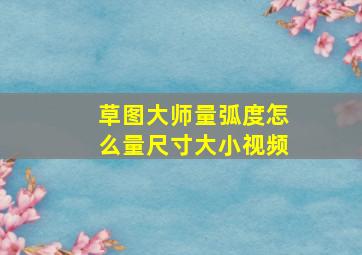 草图大师量弧度怎么量尺寸大小视频